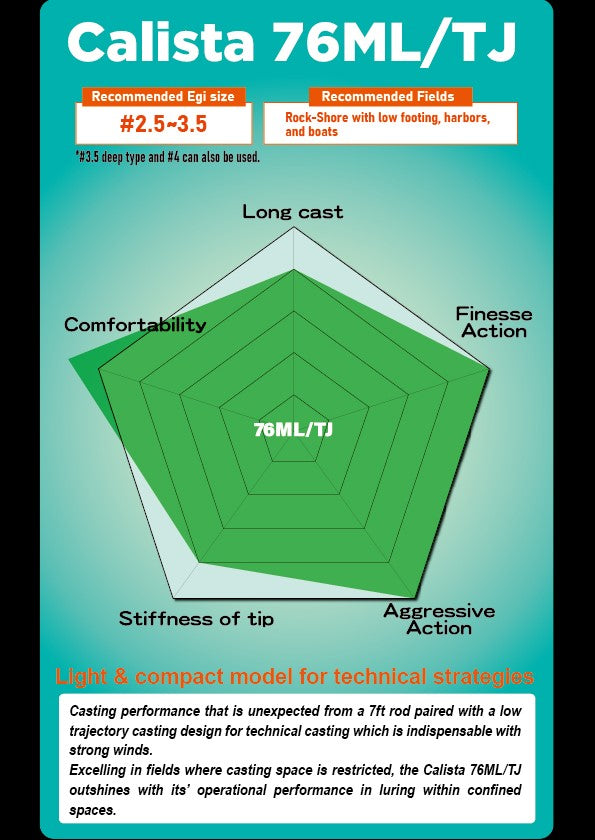 Calista 76ML/TJ

Recommended Egi size
#2.5~3.5
*#3.5 deep type and #4 can also be used.

Recommended Fields
Rock-Shore with low footing, harbors, and boats

Long cast
Finesse Action
Aggressive Action
Stiffness of tip
Comfortability
76ML/TJ

Light & compact model for technical strategies

Casting performance that is unexpected from a 7ft rod paired with a low trajectory casting design for technical casting which is indispensable with strong winds.
Excelling in fields where casting space is restricted, the Calista 76ML/TJ outshines with its' operational performance in luring within confined spaces.